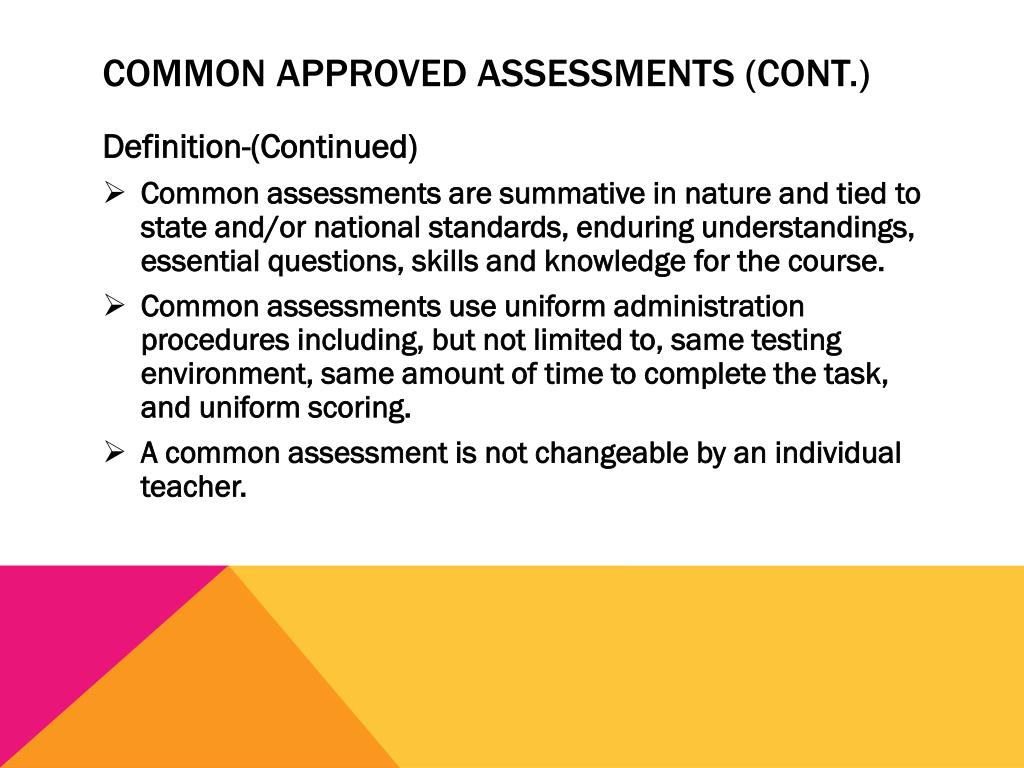 COMMON APPROVED ASSESSMENTS (CONT.)

Definition-(Continued)

➢ Common assessments are summative in nature and tied to state and/or national standards, enduring understandings, essential questions, skills and knowledge for the course.

➢ Common assessments use uniform administration procedures including, but not limited to, same testing environment, same amount of time to complete the task, and uniform scoring.

➢ A common assessment is not changeable by an individual teacher.